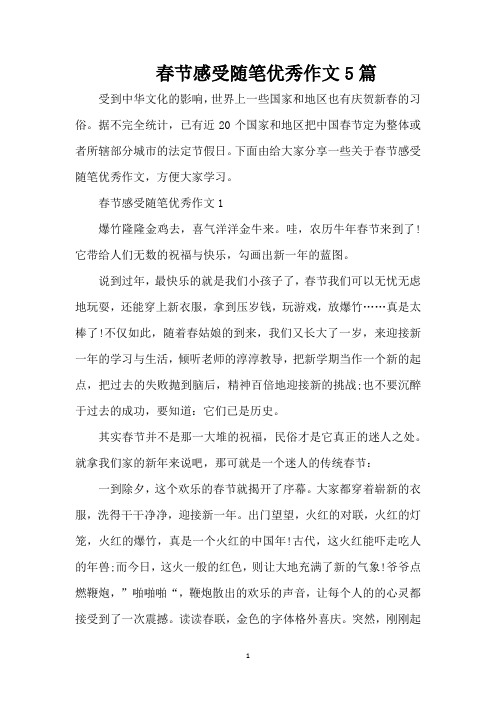 春节感受随笔优秀作文5篇

受到中华文化的影响，世界上一些国家和地区也有庆贺新春的习俗。据不完全统计，已有近20个国家和地区把中国春节定为整体或者所辖部分城市的法定节假日。下面由给大家分享一些关于春节感受随笔优秀作文，方便大家学习。

春节感受随笔优秀作文1

爆竹隆隆金鸡去，喜气洋洋金牛来。哇，农历牛年春节来到了!它带给人们无数的祝福与快乐，勾画出新一年的蓝图。

说到过年，最快乐的就是我们小孩子了，春节我们可以无忧无虑地玩耍，还能穿上新衣服，拿到压岁钱，玩游戏，放爆竹……真是太棒了!不仅如此，随着春姑娘的到来，我们又长大了一岁，来迎接新一年的学习与生活，倾听老师的淳淳教导，把新学期当作一个新的起点，把过去的失败抛到脑后，精神百倍地迎接新的挑战;也不要沉醉于过去的成功，要知道：它们已是历史。

其实春节并不是那一大堆的祝福，民俗才是它真正的迷人之处。就拿我们家的新年来说吧，那可就是一个迷人的传统春节：

一到除夕，这个欢乐的春节就揭开了序幕。大家都穿着崭新的衣服，洗得干干净净，迎接新一年。出门望望，火红的对联，火红的灯笼，火红的爆竹，真是一个火红的中国年!古代，这火红能吓走吃人的年兽;而今日，这火一般的红色，则让大地充满了新的气象!爷爷点燃鞭炮，”啪啪啪“，鞭炮散出的欢乐的声音，让每个人的的心灵都接受到了一次震撼。读读春联，金色的字体格外喜庆。突然，刚刚起

1